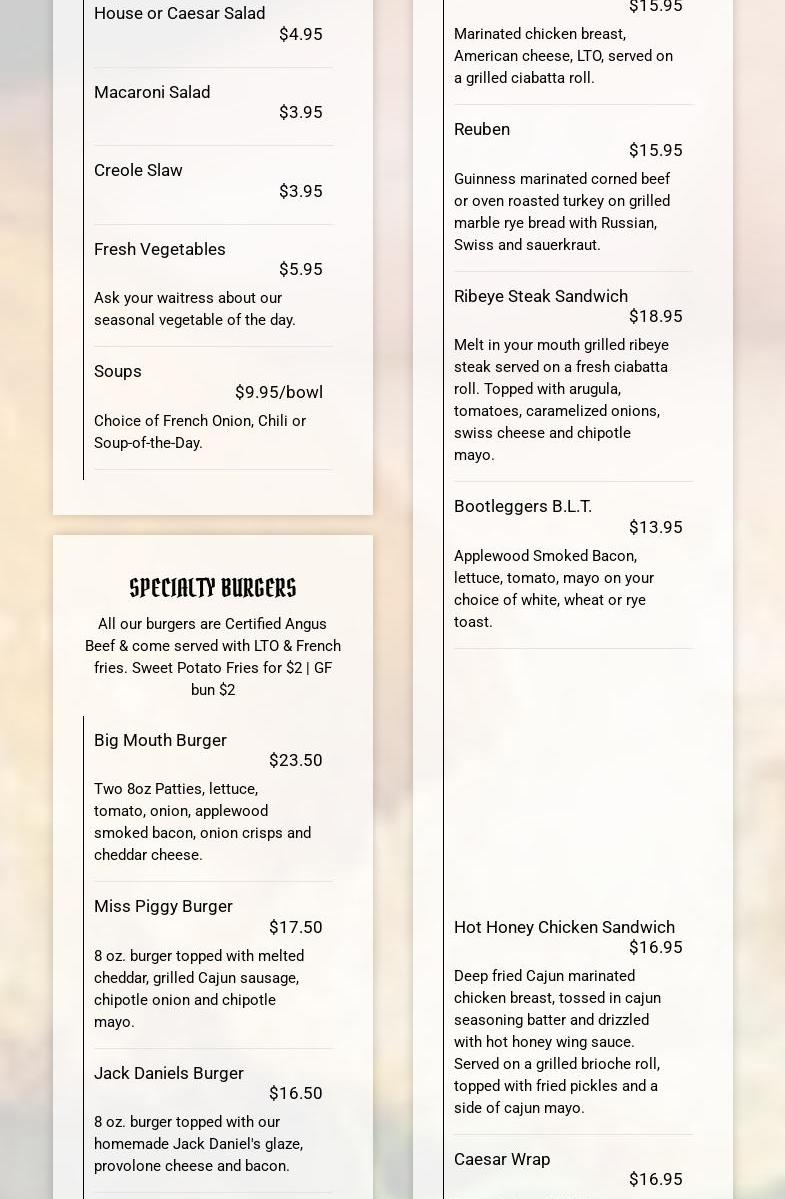 House or Caesar Salad
$4.95

Macaroni Salad
$3.95

Creole Slaw
$3.95

Fresh Vegetables
$5.95

Ask your waitress about our seasonal vegetable of the day.

Soups
$9.95/bowl

Choice of French Onion, Chili or Soup-of-the-Day.

SPECIALTY BURGERS

All our burgers are Certified Angus Beef & come served with LTO & French fries. Sweet Potato Fries for $2 | GF bun $2

Big Mouth Burger
$23.50

Two 8oz Patties, lettuce, tomato, onion, applewood smoked bacon, onion crisps and cheddar cheese.

Miss Piggy Burger
$17.50

8 oz. burger topped with melted cheddar, grilled Cajun sausage, chipotle onion and chipotle mayo.

Jack Daniels Burger
$16.50

8 oz. burger topped with our homemade Jack Daniel's glaze, provolone cheese and bacon.

$15.95

Marinated chicken breast, American cheese, LTO, served on a grilled ciabatta roll.

Reuben
$15.95

Guinness marinated corned beef or oven roasted turkey on grilled marble rye bread with Russian, Swiss and sauerkraut.

Ribeye Steak Sandwich
$18.95

Melt in your mouth grilled ribeye steak served on a fresh ciabatta roll. Topped with arugula, tomatoes, caramelized onions, swiss cheese and chipotle mayo.

Bootleggers B.L.T.
$13.95

Applewood Smoked Bacon, lettuce, tomato, mayo on your choice of white, wheat or rye toast.

Hot Honey Chicken Sandwich
$16.95

Deep fried Cajun marinated chicken breast, tossed in cajun seasoning batter and drizzled with hot honey wing sauce. Served on a grilled brioche roll, topped with fried pickles and a side of cajun mayo.

Caesar Wrap
$16.95